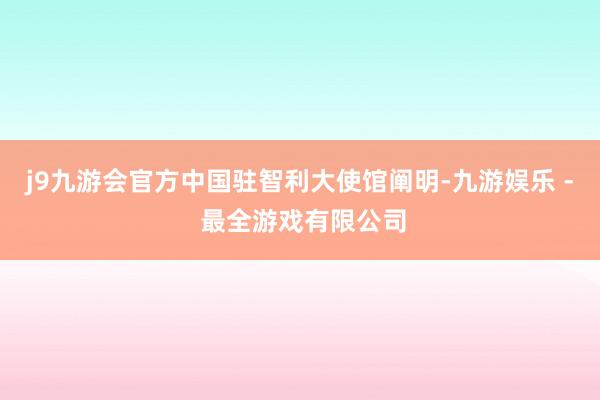 j9九游会官方中国驻智利大使馆阐明-九游娱乐 - 最全游戏有限公司